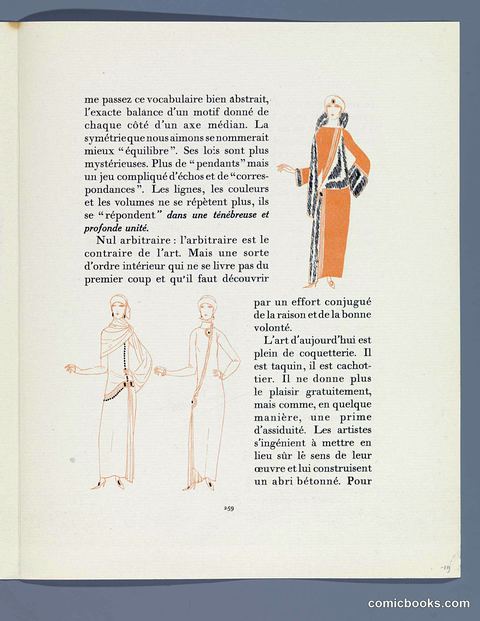 me passez ce vocabulaire bien abstrait, l'exacte balance d'un motif donné de chaque côté d'un axe médian. La symétrie que nous aimons se nommerait mieux "équilibre". Ses lois sont plus mystérieuses. Plus de "pendants" mais un jeu compliqué d'échos et de "correspondances". Les lignes, les couleurs et les volumes ne se répètent plus, ils se "répondent" dans une ténébreuse et profonde unité.

Nul arbitraire : l'arbitraire est le contraire de l'art. Mais une sorte d'ordre intérieur qui ne se livre pas du premier coup et qu'il faut découvrir par un effort conjugué de la raison et de la bonne volonté.

L'art d'aujourd'hui est plein de coquetterie. Il est taquin, il est cachottier. Il ne donne plus le plaisir gratuitement, mais comme, en quelque manière, une prime d'assiduité. Les artistes s'ingénient à mettre en lieu sûr le sens de leur œuvre et lui construisent un abri bétonné. Pour

259

comicbooks.com